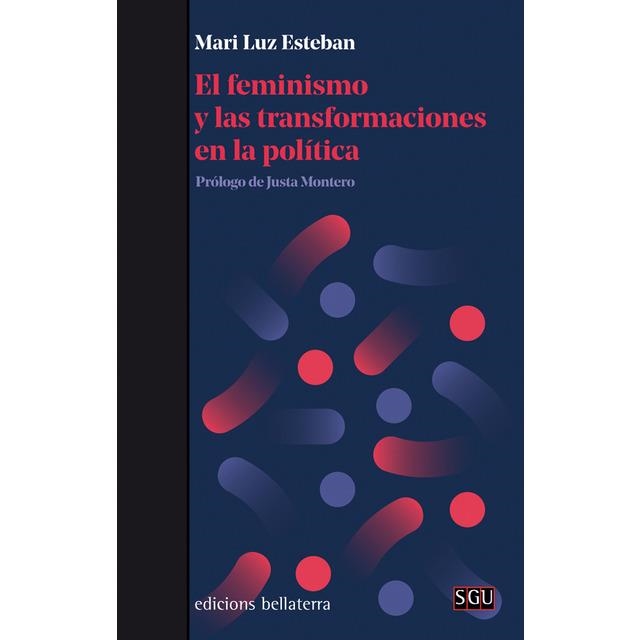 Mari Luz Esteban

El feminismo y las transformaciones en la política

Prólogo de Justa Montero

edicions bellaterra

SGU